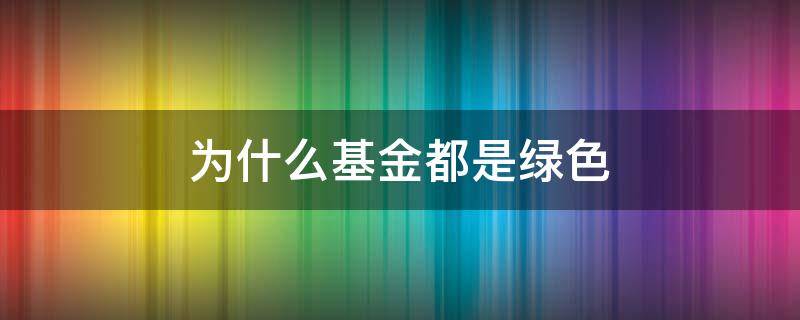 为什么基金都是绿色